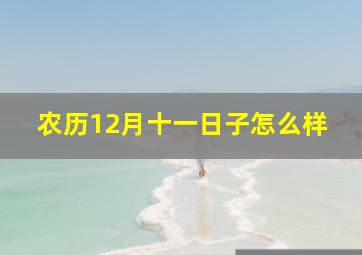 农历12月十一日子怎么样